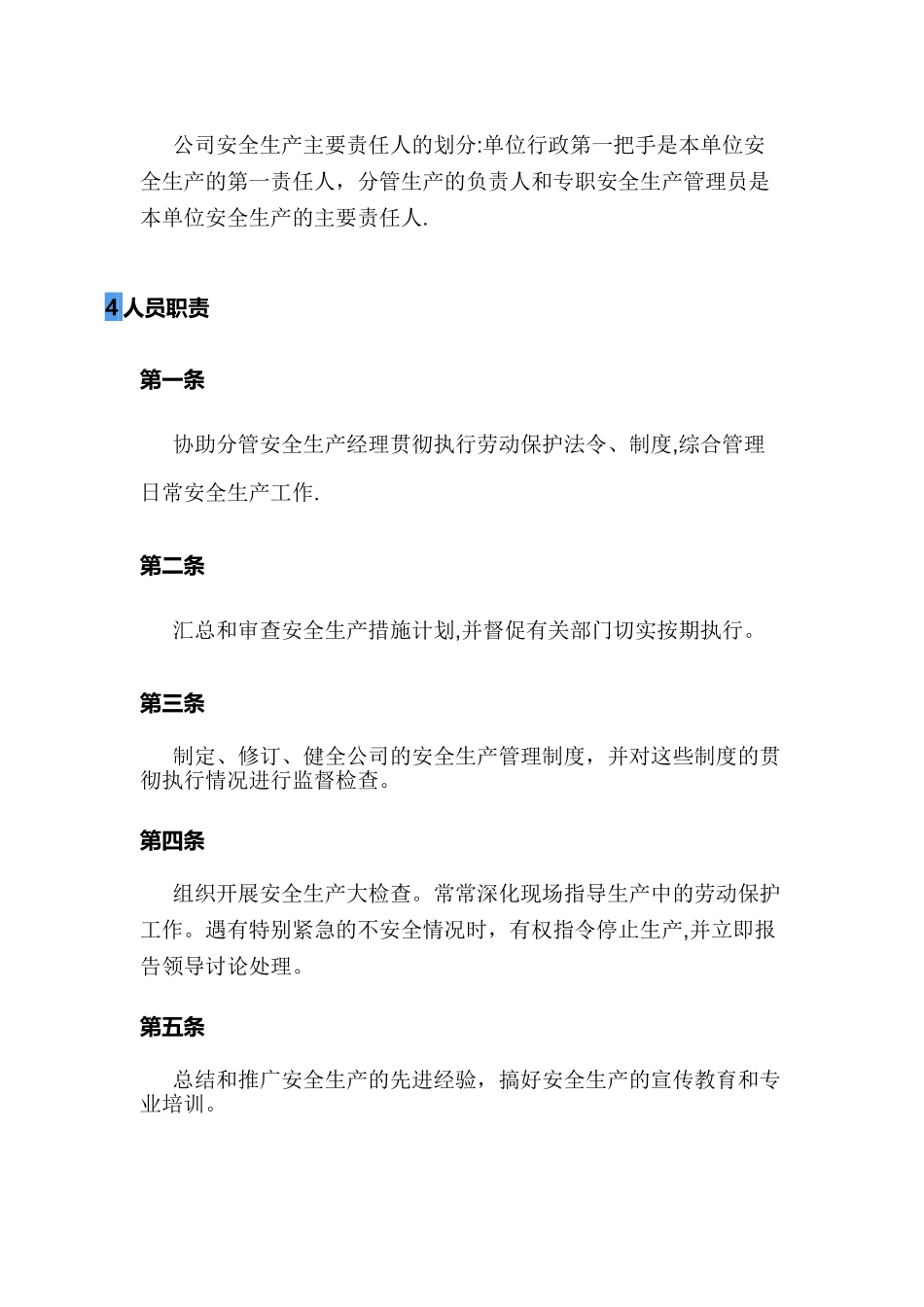 公司安全生产主要责任人的划分:单位行政第一把手是本单位安全生产的第一责任人，分管生产的负责人和专职安全生产管理员是本单位安全生产的主要责任人.

4 人员职责

第一条

协助分管安全生产经理贯彻执行劳动保护法令、制度,综合管理日常安全生产工作.

第二条

汇总和审查安全生产措施计划,并督促有关部门切实按期执行。

第三条

制定、修订、健全公司的安全生产管理制度，并对这些制度的贯彻执行情况进行监督检查。

第四条

组织开展安全生产大检查。常常深化现场指导生产中的劳动保护工作。遇有特别紧急的不安全情况时，有权指令停止生产,并立即报告领导讨论处理。

第五条

总结和推广安全生产的先进经验，搞好安全生产的宣传教育和专业培训。